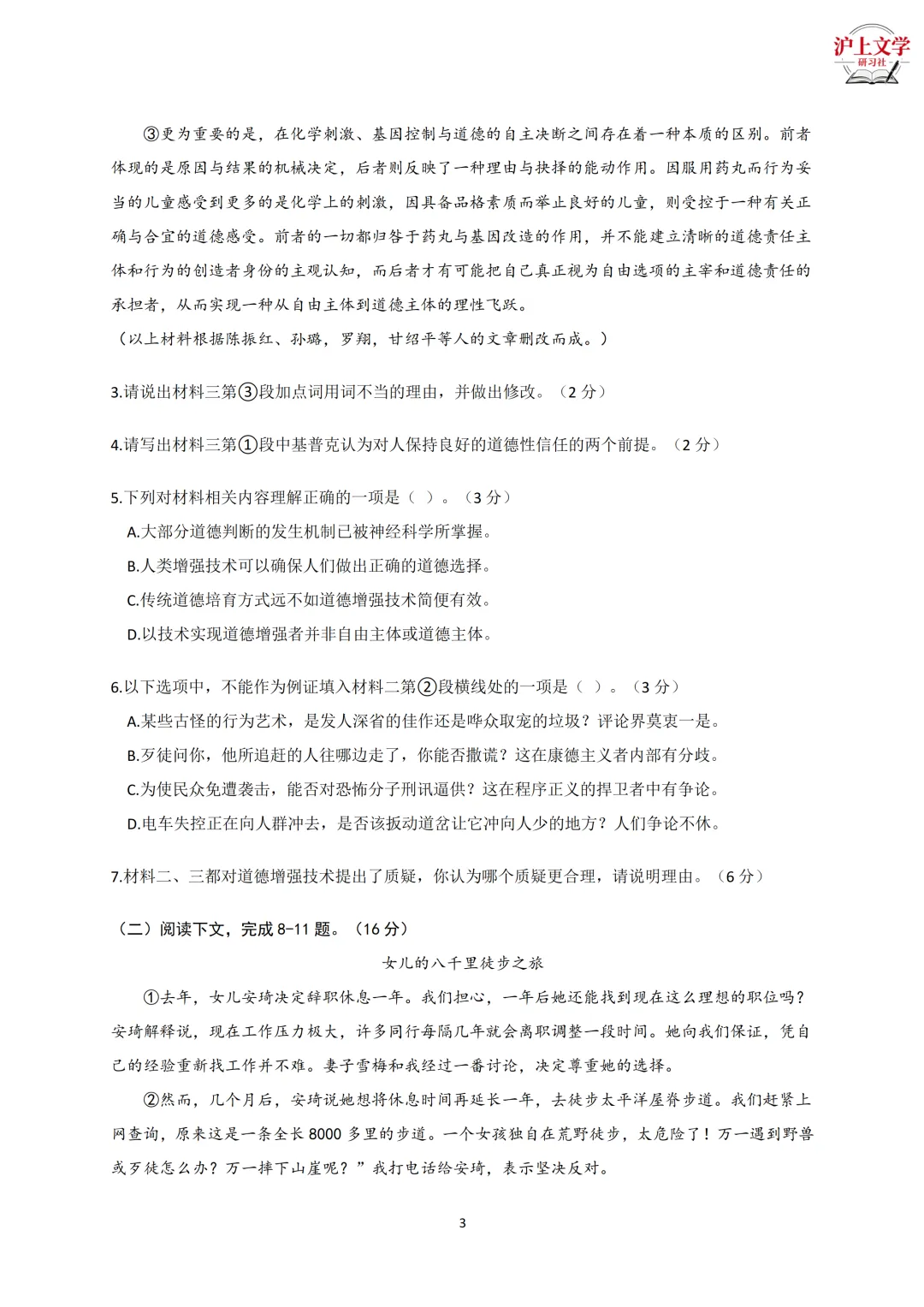 沪上文学
研习社

③更为重要的是，在化学刺激、基因控制与道德的自主决断之间存在着一种本质的区别。前者体现的是原因与结果的机械决定，后者则反映了一种理由与抉择的能动作用。因服用药丸而行为妥当的儿童感受到更多的是化学上的刺激，因具备品格素质而举止良好的儿童，则受控于一种有关正确与合宜的道德感受。前者的一切都归咎于药丸与基因改造的作用，并不能建立清晰的道德责任主体和行为的创造者身份的主观认知，而后者才有可能把自己真正视为自由选项的主宰和道德责任的承担者，从而实现一种从自由主体到道德主体的理性飞跃。
（以上材料根据陈振红、孙璐，罗翔，甘绍平等人的文章删改而成。）

3.请说出材料三第③段加点词用词不当的理由，并做出修改。（2 分）

4.请写出材料三第①段中基普克认为对人保持良好的道德性信任的两个前提。（2 分）

5.下列对材料相关内容理解正确的一项是（ ）。（3 分）
A.大部分道德判断的发生机制已被神经科学所掌握。
B.人类增强技术可以确保人们做出正确的道德选择。
C.传统道德培育方式远不如道德增强技术简便有效。
D.以技术实现道德增强者并非自由主体或道德主体。

6.以下选项中，不能作为例证填入材料二第②段横线处的一项是（ ）。（3 分）
A.某些古怪的行为艺术，是发人深省的佳作还是哗众取宠的垃圾？评论界莫衷一是。
B.歹徒问你，他所追赶的人往哪边走了，你能否撒谎？这在康德主义者内部有分歧。
C.为使民众免遭袭击，能否对恐怖分子刑讯逼供？这在程序正义的捍卫者中有争论。
D.电车失控正在向人群冲去，是否该扳动道岔让它冲向人少的地方？人们争论不休。

7.材料二、三都对道德增强技术提出了质疑，你认为哪个质疑更合理，请说明理由。（6 分）

（二）阅读下文，完成 8-11 题。（16 分）

女儿的八千里徒步之旅

①去年，女儿安琦决定辞职休息一年。我们担心，一年后她还能找到现在这么理想的职位吗？安琦解释说，现在工作压力极大，许多同行每隔几年就会离职调整一段时间。她向我们保证，凭自己的经验重新找工作并不难。妻子雪梅和我经过一番讨论，决定尊重她的选择。

②然而，几个月后，安琦说她想将休息时间再延长一年，去徒步太平洋屋脊步道。我们赶紧上网查询，原来这是一条全长 8000 多里的步道。一个女孩独自在荒野徒步，太危险了！万一遇到野兽或歹徒怎么办？万一摔下山崖呢？”我打电话给安琦，表示坚决反对。

3